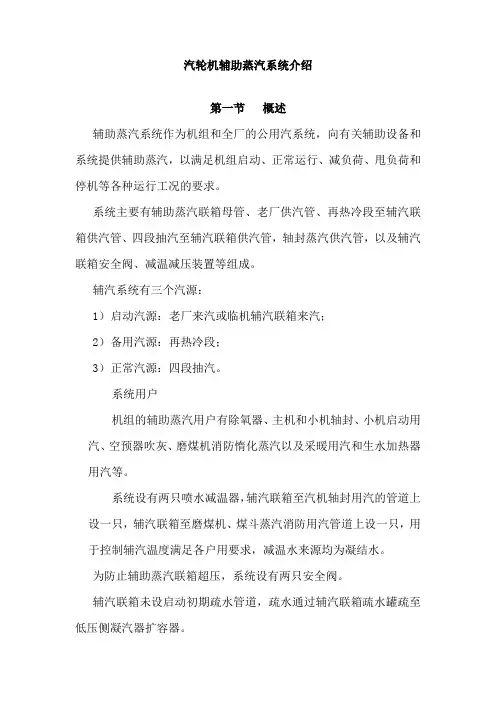 汽轮机辅助蒸汽系统介绍

第一节　概述

辅助蒸汽系统作为机组和全厂的公用汽系统，向有关辅助设备和系统提供辅助蒸汽，以满足机组启动、正常运行、减负荷、甩负荷和停机等各种运行工况的要求。

系统主要有辅助蒸汽联箱母管、老厂供汽管、再热冷段至辅汽联箱供汽管、四段抽汽至辅汽联箱供汽管，轴封蒸汽供汽管，以及辅汽联箱安全阀、减温减压装置等组成。

辅汽系统有三个汽源：

1）启动汽源：老厂来汽或临机辅汽联箱来汽；

2）备用汽源：再热冷段；

3）正常汽源：四段抽汽。

系统用户

机组的辅助蒸汽用户有除氧器、主机和小机轴封、小机启动用汽、空预器吹灰、磨煤机消防惰化蒸汽以及采暖用汽和生水加热器用汽等。

系统设有两只喷水减温器，辅汽联箱至汽机轴封用汽的管道上设一只，辅汽联箱至磨煤机、煤斗蒸汽消防用汽管道上设一只，用于控制辅汽温度满足各户用要求，减温水来源均为凝结水。

为防止辅助蒸汽联箱超压，系统设有两只安全阀。

辅汽联箱未设启动初期疏水管道，疏水通过辅汽联箱疏水罐疏至低压侧凝汽器扩容器。